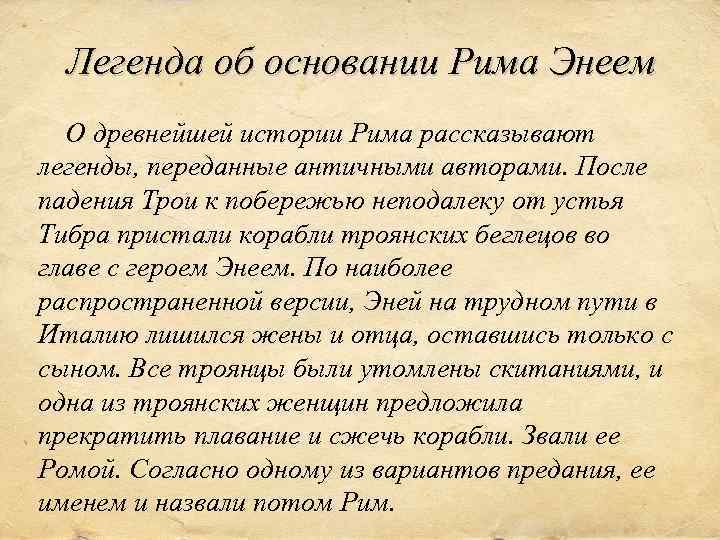 Легенда об основании Рима Энеем

О древнейшей истории Рима рассказывают легенды, переданные античными авторами. После падения Трои к побережью неподалеку от устья Тибра пристали корабли троянских беглецов во главе с героем Энеем. По наиболее распространенной версии, Эней на трудном пути в Италию лишился жены и отца, оставшись только с сыном. Все троянцы были утомлены скитаниями, и одна из троянских женщин предложила прекратить плавание и сжечь корабли. Звали ее Ромой. Согласно одному из вариантов предания, ее именем и назвали потом Рим.